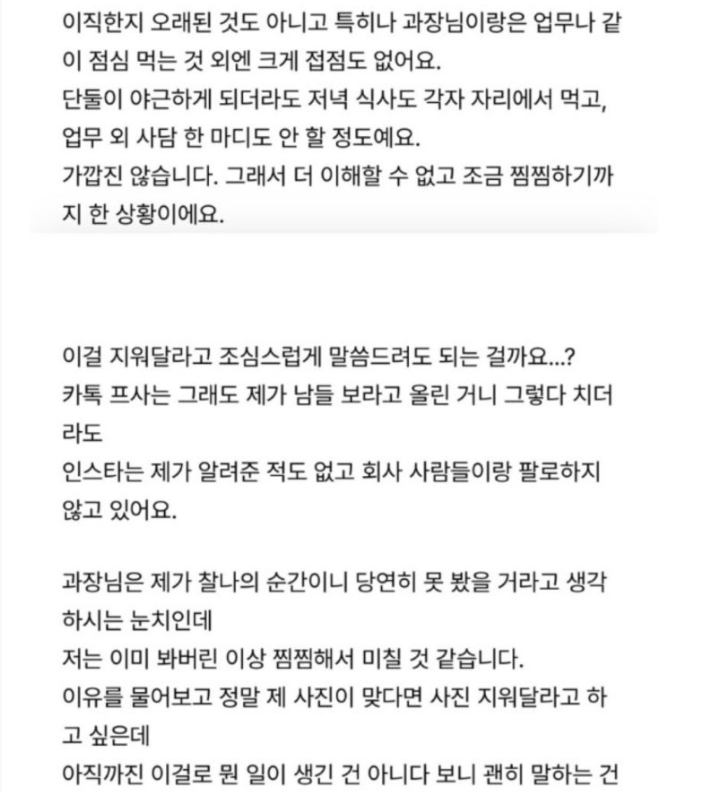 이직한지 오래된 것도 아니고 특히나 과장님이랑은 업무나 같이 점심 먹는 것 외엔 크게 접점도 없어요.
단둘이 야근하게 되더라도 저녁 식사도 각자 자리에서 먹고, 업무 외 사담 한 마디도 안 할 정도예요.
가깝진 않습니다. 그래서 더 이해할 수 없고 조금 찜찜하기까지 한 상황이에요.

이걸 지워달라고 조심스럽게 말씀드려도 되는 걸까요...?
카톡 프사는 그래도 제가 남들 보라고 올린 거니 그렇다 치더라도
인스타는 제가 알려준 적도 없고 회사 사람들이랑 팔로하지 않고 있어요.

과장님은 제가 찰나의 순간이니 당연히 못 봤을 거라고 생각하시는 눈치인데
저는 이미 봐버린 이상 찜찜해서 미칠 것 같습니다.
이유를 물어보고 정말 제 사진이 맞다면 사진 지워달라고 하고 싶은데
아직까진 이걸로 뭔 일이 생긴 건 아니다 보니 괜히 말하는 건